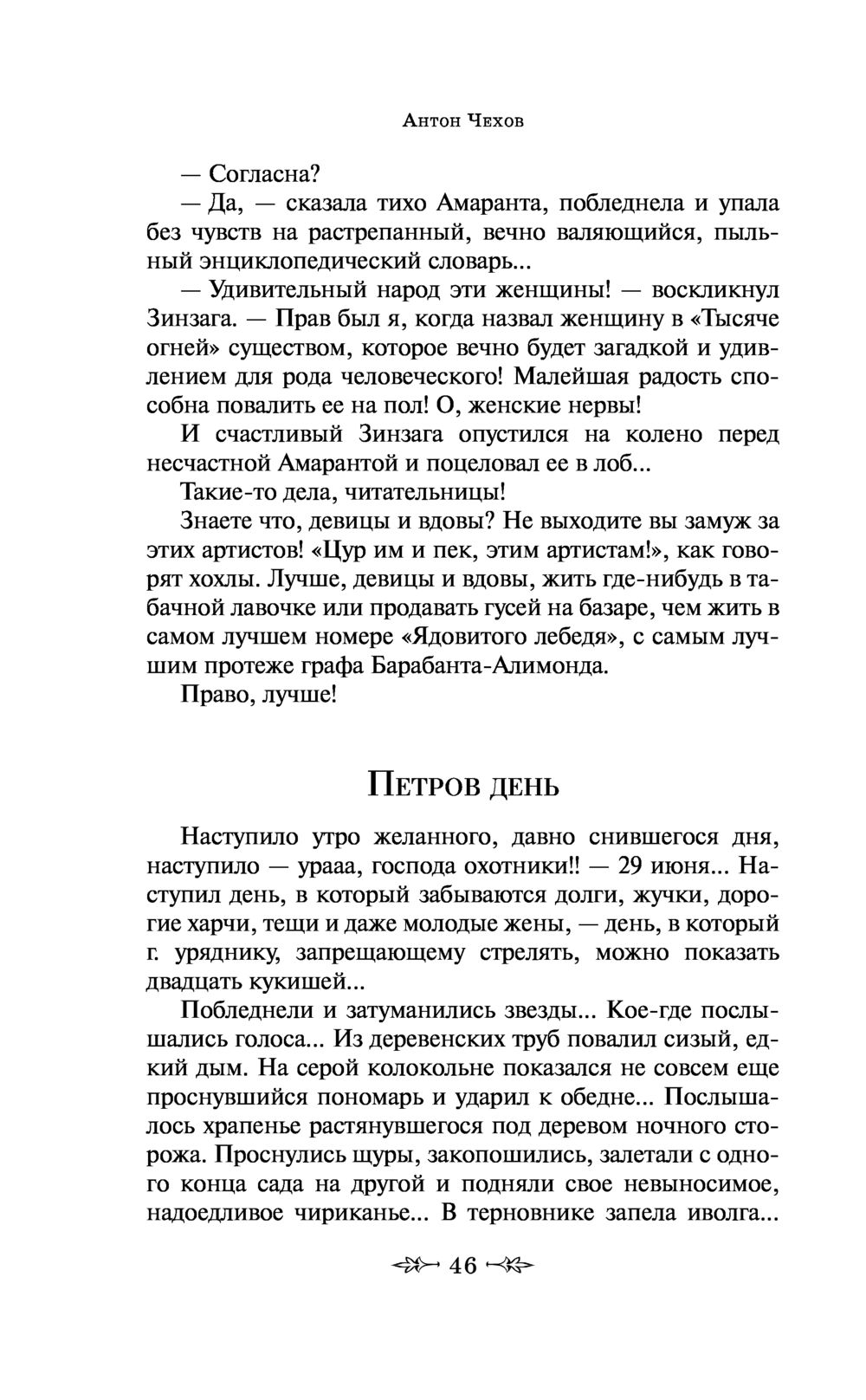 Антон Чехов

— Согласна?

— Да, — сказала тихо Амаранта, побледнела и упала без чувств на растрепанный, вечно валяющийся, пыльный энциклопедический словарь...

— Удивительный народ эти женщины! — воскликнул Зинзага. — Прав был я, когда назвал женщину в «Тысяче огней» существом, которое вечно будет загадкой и удивлением для рода человеческого! Малейшая радость способна повалить ее на пол! О, женские нервы!

И счастливый Зинзага опустился на колено перед несчастной Амарантой и поцеловал ее в лоб...

Такие-то дела, читательницы!

Знаете что, девицы и вдовы? Не выходите вы замуж за этих артистов! «Цур им и пек, этим артистам!», как говорят хохлы. Лучше, девицы и вдовы, жить где-нибудь в табачной лавочке или продавать гусей на базаре, чем жить в самом лучшем номере «Ядовитого лебедя», с самым лучшим протеже графа Барабанта-Алимонда.

Право, лучше!

Петров день

Наступило утро желанного, давно снившегося дня, наступило — урааа, господа охотники!! — 29 июня... Наступил день, в который забываются долги, жучки, дорогие харчи, тещи и даже молодые жены, — день, в который г. уряднику, запрещающему стрелять, можно показать двадцать кукишей...

Побледнели и затуманились звезды... Кое-где послышались голоса... Из деревенских труб повалил сизый, едкий дым. На серой колокольне показался не совсем еще проснувшийся пономарь и ударил к обедне... Послышалось храпенье растянувшегося под деревом ночного сторожа. Проснулись щуры, закопошились, залетали с одного конца сада на другой и подняли свое невыносимое, надоедливое чириканье... В терновнике запела иволга...

46